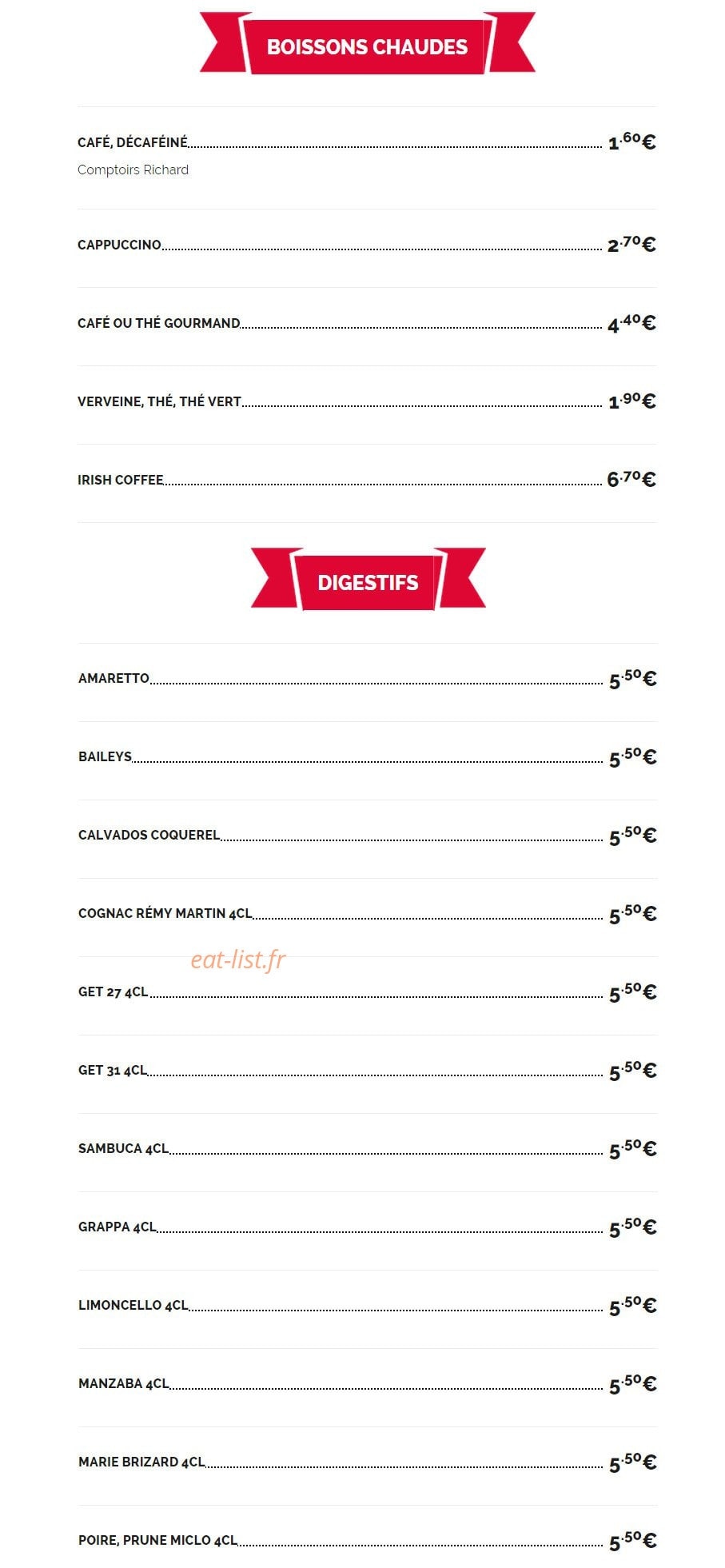 BOISSONS CHAUDES

CAFÉ, DÉCAFÉINÉ 1.60€
Comptoirs Richard

CAPPUCCINO 2.70€

CAFÉ OU THÉ GOURMAND 4.40€

VERVEINE, THÉ, THÉ VERT 1.90€

IRISH COFFEE 6.70€

DIGESTIFS

AMARETTO 5.50€

BAILEYS 5.50€

CALVADOS COQUEREL 5.50€

COGNAC RÉMY MARTIN 4CL 5.50€

GET 27 4CL 5.50€

GET 31 4CL 5.50€

SAMBUCA 4CL 5.50€

GRAPPA 4CL 5.50€

LIMONCELLO 4CL 5.50€

MANZABA 4CL 5.50€

MARIE BRIZARD 4CL 5.50€

POIRE, PRUNE MICLO 4CL 5.50€

eat-list.fr